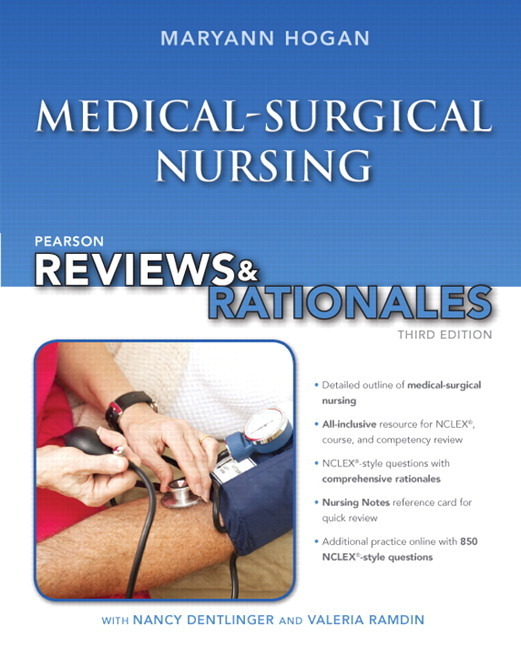 MARYANN HOGAN

MEDICAL-SURGICAL NURSING

PEARSON

REVIEWS & RATIONALES

THIRD EDITION

• Detailed outline of medical-surgical nursing

• All-inclusive resource for NCLEX®, course, and competency review

• NCLEX®-style questions with comprehensive rationales

• Nursing Notes reference card for quick review

• Additional practice online with 850 NCLEX®-style questions

WITH NANCY DENTLINGER AND VALERIA RAMDIN